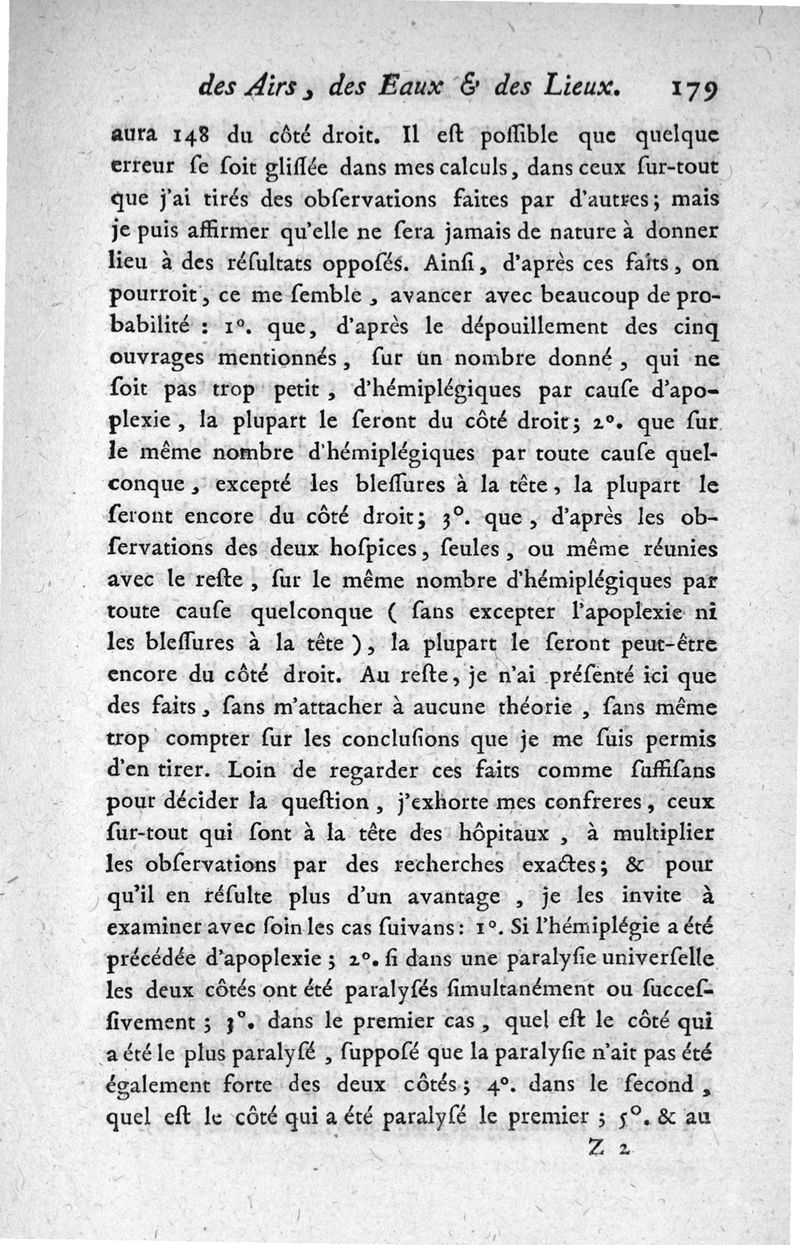 des Airs, des Eaux & des Lieux. 179

aura 148 du côté droit. Il eſt poſſible que quelque erreur ſe ſoit gliſſée dans mes calculs, dans ceux ſur-tout que j'ai tirés des obſervations faites par d'autres; mais je puis affirmer qu'elle ne ſera jamais de nature à donner lieu à des réſultats oppoſés. Ainſi, d'après ces faits, on pourroit, ce me ſemble, avancer avec beaucoup de probabilité : 1°. que, d'après le dépouillement des cinq ouvrages mentionnés, ſur un nombre donné, qui ne ſoit pas trop petit, d'hémiplégiques par cauſe d'apoplexie, la plupart le ſeront du côté droit; 2°. que ſur le même nombre d'hémiplégiques par toute cauſe quelconque, excepté les bleſſures à la tête, la plupart le ſeront encore du côté droit; 3°. que, d'après les obſervations des deux hoſpices, ſeules, ou même réunies avec le reſte, ſur le même nombre d'hémiplégiques par toute cauſe quelconque ( ſans excepter l'apoplexie ni les bleſſures à la tête ), la plupart le ſeront peut-être encore du côté droit. Au reſte, je n'ai préſenté ici que des faits, ſans m'attacher à aucune théorie, ſans même trop compter ſur les concluſions que je me ſuis permis d'en tirer. Loin de regarder ces faits comme ſuffiſans pour décider la queſtion, j'exhorte mes confreres, ceux ſur-tout qui ſont à la tête des hôpitaux, à multiplier les obſervations par des recherches exactes; & pour qu'il en réſulte plus d'un avantage, je les invite à examiner avec ſoin les cas ſuivans: 1°. Si l'hémiplégie a été précédée d'apoplexie; 2°. ſi dans une paralyſie univerſelle les deux côtés ont été paralyſés ſimultanément ou ſucceſſivement; 3°. dans le premier cas, quel eſt le côté qui a été le plus paralyſé, ſuppoſé que la paralyſie n'ait pas été également forte des deux côtés; 4°. dans le ſecond, quel eſt le côté qui a été paralyſé le premier; 5°. & au

Z 2